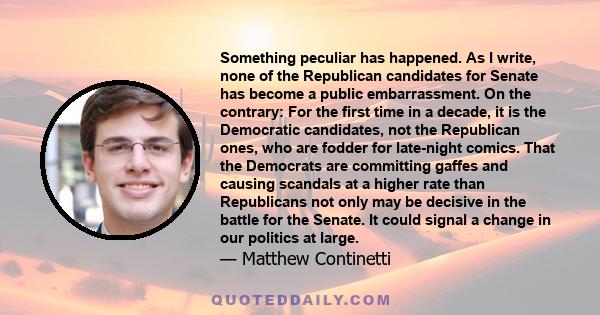 Something peculiar has happened. As I write, none of the Republican candidates for Senate has become a public embarrassment. On the contrary: For the first time in a decade, it is the Democratic candidates, not the Republican ones, who are fodder for late-night comics. That the Democrats are committing gaffes and causing scandals at a higher rate than Republicans not only may be decisive in the battle for the Senate. It could signal a change in our politics at large.

— Matthew Continetti

QUOTEDDAILY.COM